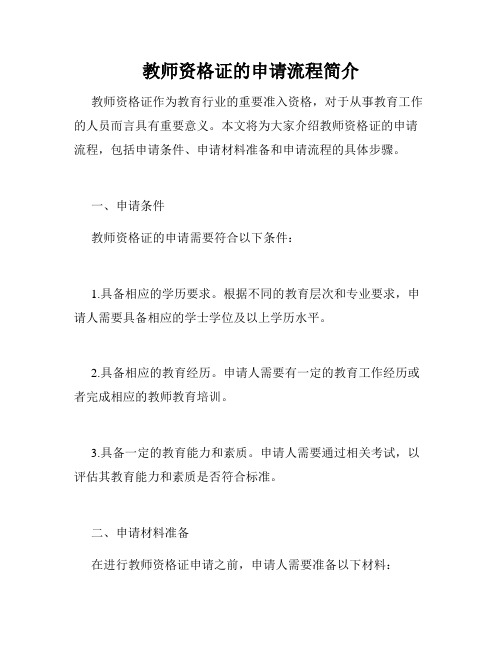 教师资格证的申请流程简介

教师资格证作为教育行业的重要准入资格，对于从事教育工作的人员而言具有重要意义。本文将为大家介绍教师资格证的申请流程，包括申请条件、申请材料准备和申请流程的具体步骤。

一、申请条件

教师资格证的申请需要符合以下条件：

1.具备相应的学历要求。根据不同的教育层次和专业要求，申请人需要具备相应的学士学位及以上学历水平。

2.具备相应的教育经历。申请人需要有一定的教育工作经历或者完成相应的教师教育培训。

3.具备一定的教育能力和素质。申请人需要通过相关考试，以评估其教育能力和素质是否符合标准。

二、申请材料准备

在进行教师资格证申请之前，申请人需要准备以下材料：